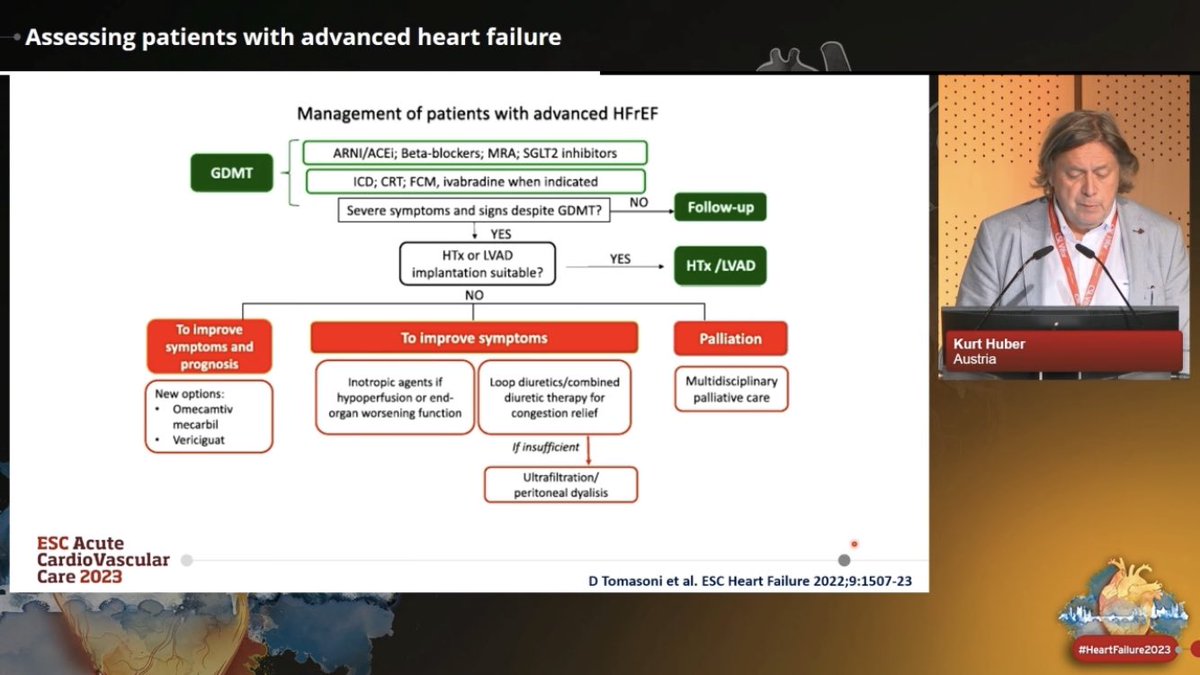 Assessing patients with advanced heart failure

Management of patients with advanced HFrEF

GDMT

ARNI/ACEi; Beta-blockers; MRA; SGLT2 inhibitors

ICD; CRT; FCM, ivabradine when indicated

Severe symptoms and signs despite GDMT?

NO

Follow-up

YES

HTx or LVAD implantation suitable?

YES

HTx /LVAD

NO

To improve symptoms and prognosis

New options:
• Omecamtiv mecarbil
• Vericiguat

To improve symptoms

Inotropic agents if hypoperfusion or end-organ worsening function

Loop diuretics/combined diuretic therapy for congestion relief

If insufficient

Ultrafiltration/ peritoneal dyalisis

Palliation

Multidisciplinary palliative care

ESC Acute CardioVascular Care 2023

D Tomasoni et al. ESC Heart Failure 2022;9:1507-23

Kurt Huber
Austria

#HeartFailure2023